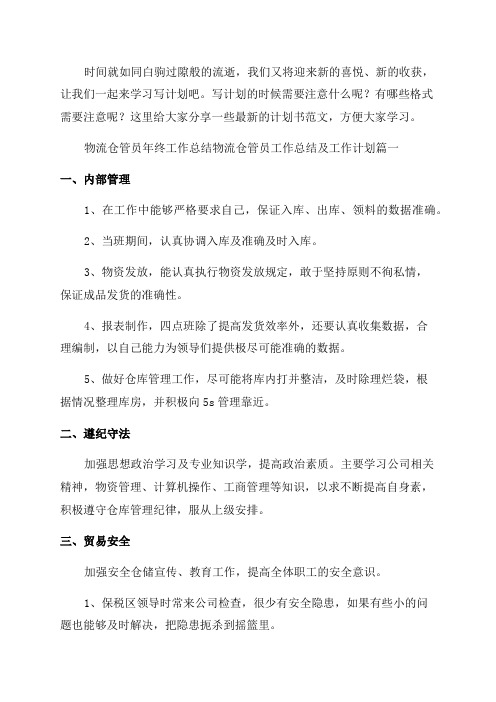 时间就如同白驹过隙般的流逝，我们又将迎来新的喜悦、新的收获，让我们一起来学习写计划吧。写计划的时候需要注意什么呢？有哪些格式需要注意呢？这里给大家分享一些最新的计划书范文，方便大家学习。

物流仓管员年终工作总结物流仓管员工作总结及工作计划篇一

一、内部管理

1、在工作中能够严格要求自己，保证入库、出库、领料的数据准确。

2、当班期间，认真协调入库及准确及时入库。

3、物资发放，能认真执行物资发放规定，敢于坚持原则不徇私情，保证成品发货的准确性。

4、报表制作，四点班除了提高发货效率外，还要认真收集数据，合理编制，以自己能力为领导们提供极尽可能准确的数据。

5、做好仓库管理工作，尽可能将库内打并整洁，及时除理烂袋，根据情况整理库房，并积极向5s管理靠近。

二、遵纪守法

加强思想政治学习及专业知识学，提高政治素质。主要学习公司相关精神，物资管理、计算机操作、工商管理等知识，以求不断提高自身素，积极遵守仓库管理纪律，服从上级安排。

三、贸易安全

加强安全仓储宣传、教育工作，提高全体职工的安全意识。

1、保税区领导时常来公司检查，很少有安全隐患，如果有些小的问题也能够及时解决，把隐患扼杀到摇篮里。